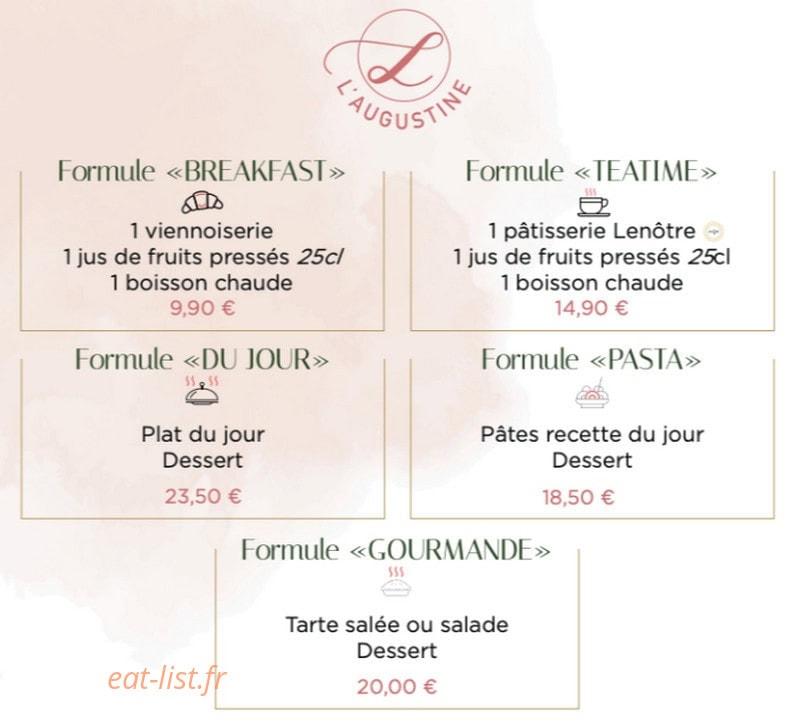 L
L'AUGUSTINE

Formule «BREAKFAST»

1 viennoiserie
1 jus de fruits pressés 25cl
1 boisson chaude
9,90 €

Formule «TEATIME»

1 pâtisserie Lenôtre
1 jus de fruits pressés 25cl
1 boisson chaude
14,90 €

Formule «DU JOUR»

Plat du jour
Dessert
23,50 €

Formule «PASTA»

Pâtes recette du jour
Dessert
18,50 €

Formule «GOURMANDE»

Tarte salée ou salade
Dessert
20,00 €

eat-list.fr